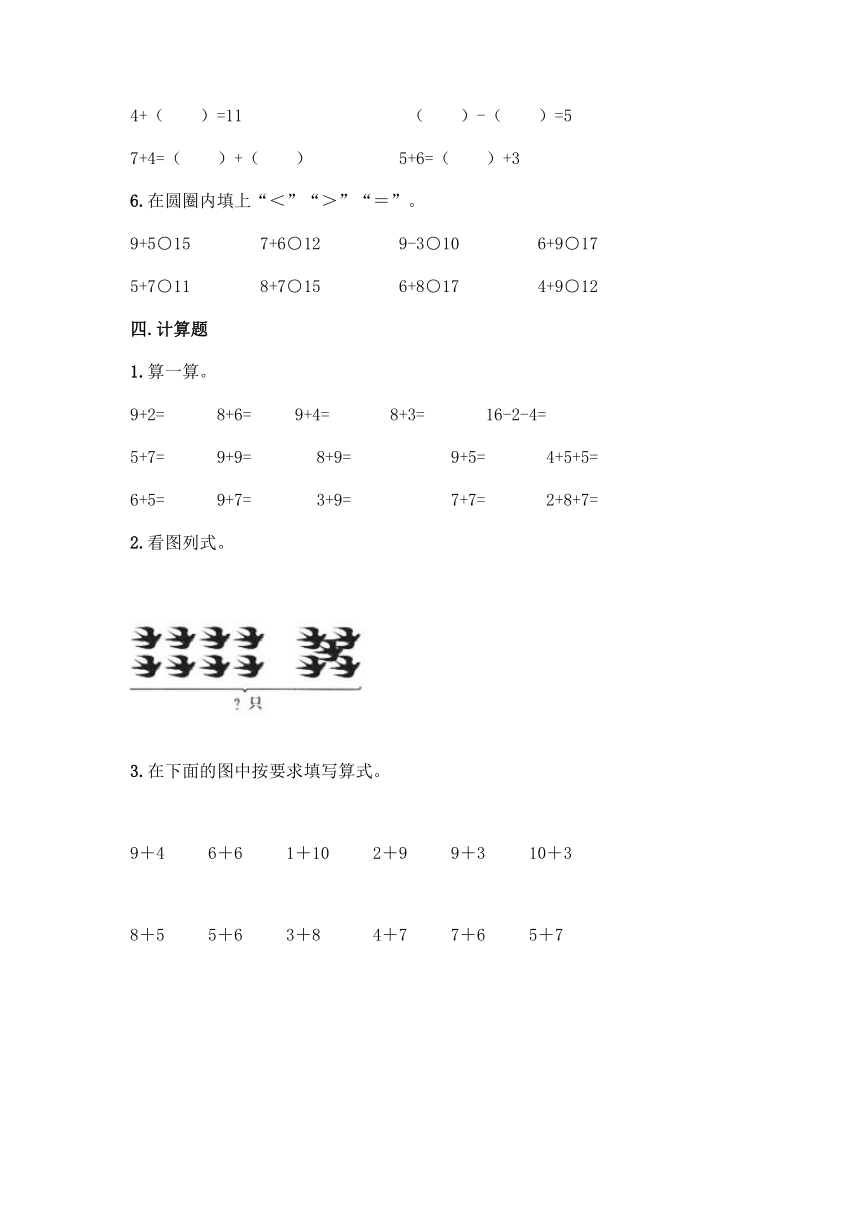 4+（　　）=11　　　　　　（　　）-（　　）=5

7+4=（　　）+（　　）　　　5+6=（　　）+3

6. 在圆圈内填上“＜”“＞”“＝”。

9+5○15　　7+6○12　　9-3○10　　6+9○17

5+7○11　　8+7○15　　6+8○17　　4+9○12

四. 计算题

1. 算一算。

9+2=　　8+6=　　9+4=　　8+3=　　16-2-4=

5+7=　　9+9=　　8+9=　　9+5=　　4+5+5=

6+5=　　9+7=　　3+9=　　7+7=　　2+8+7=

2. 看图列式。

? 只

3. 在下面的图中按要求填写算式。

9＋4　　6＋6　　1＋10　　2＋9　　9＋3　　10＋3

8＋5　　5＋6　　3＋8　　4＋7　　7＋6　　5＋7